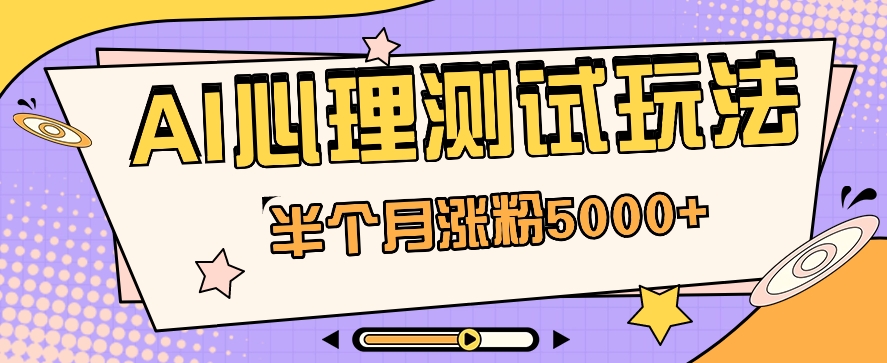 AI心理测试玩法

半个月涨粉5000+